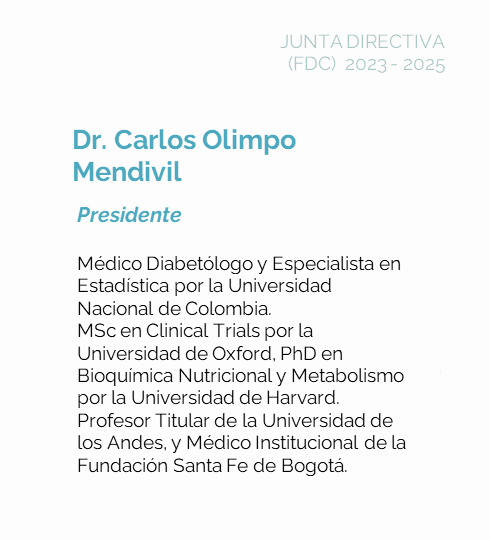 JUNTA DIRECTIVA (FDC) 2023 - 2025

Dr. Carlos Olimpo Mendivil

Presidente

Médico Diabetólogo y Especialista en Estadística por la Universidad Nacional de Colombia.
MSc en Clinical Trials por la Universidad de Oxford, PhD en Bioquímica Nutricional y Metabolismo por la Universidad de Harvard.
Profesor Titular de la Universidad de los Andes, y Médico Institucional de la Fundación Santa Fe de Bogotá.